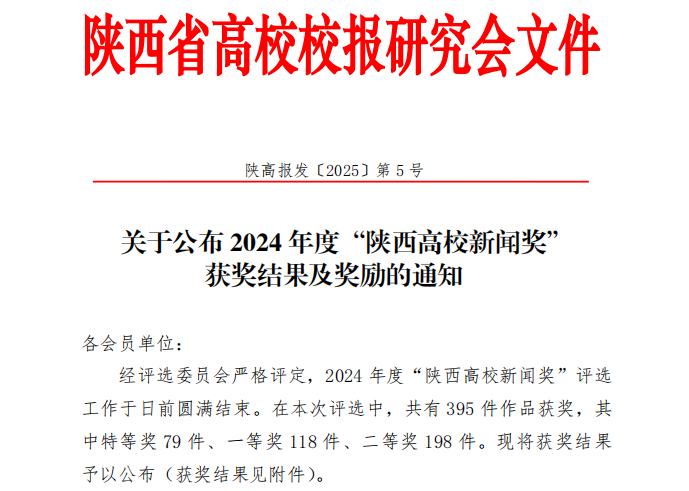 陕西省高校校报研究会文件

陕高报发〔2025〕第 5 号

关于公布 2024 年度“陕西高校新闻奖”获奖结果及奖励的通知

各会员单位：

经评选委员会严格评定，2024 年度“陕西高校新闻奖”评选工作于日前圆满结束。在本次评选中，共有 395 件作品获奖，其中特等奖 79 件、一等奖 118 件、二等奖 198 件。现将获奖结果予以公布（获奖结果见附件）。